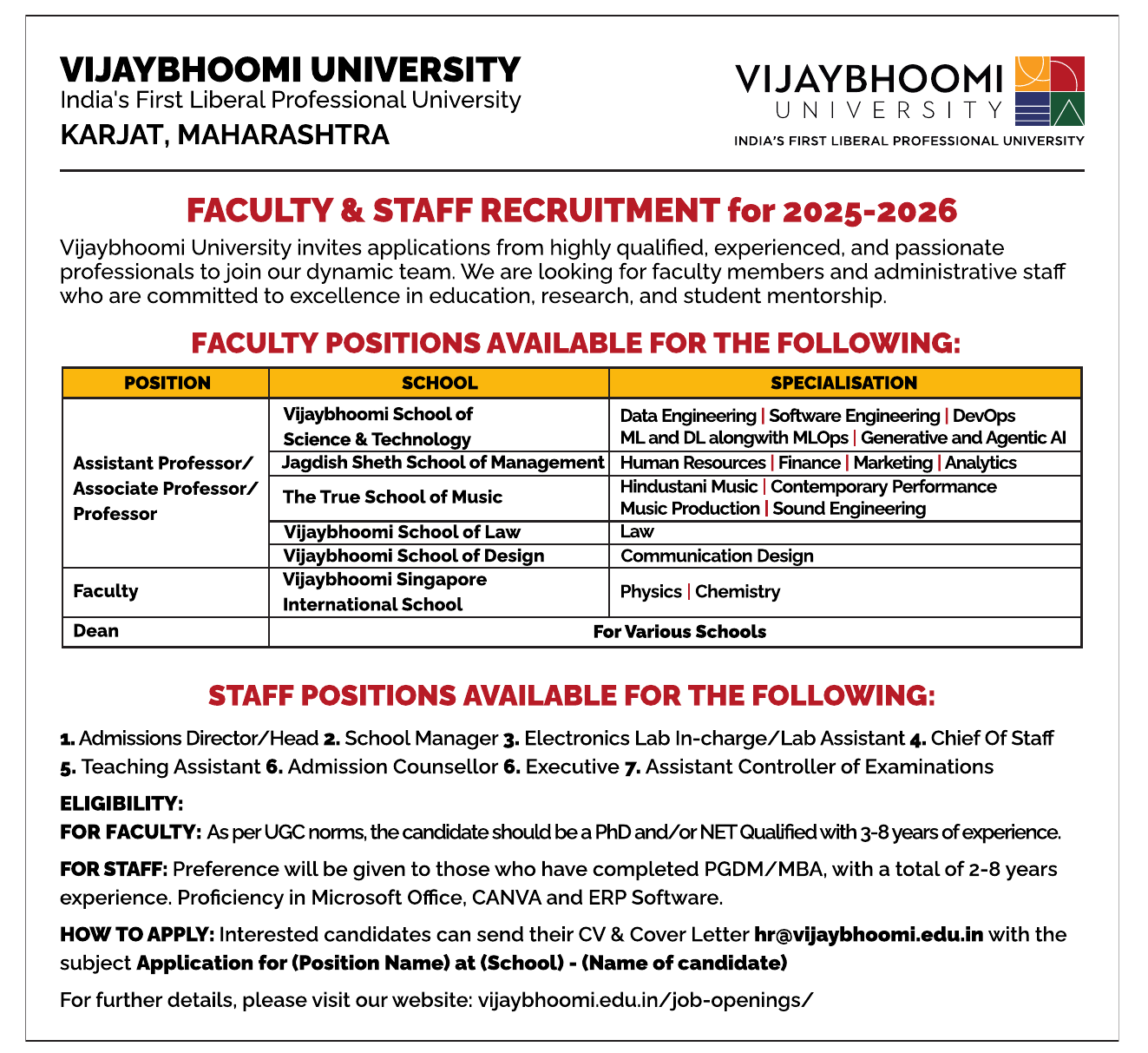 VIJAYBHOOMI UNIVERSITY
India's First Liberal Professional University
KARJAT, MAHARASHTRA

VIJAYBHOOMI
UNIVERSITY
INDIA'S FIRST LIBERAL PROFESSIONAL UNIVERSITY

FACULTY & STAFF RECRUITMENT for 2025-2026

Vijaybhoomi University invites applications from highly qualified, experienced, and passionate professionals to join our dynamic team. We are looking for faculty members and administrative staff who are committed to excellence in education, research, and student mentorship.

FACULTY POSITIONS AVAILABLE FOR THE FOLLOWING:

| POSITION | SCHOOL | SPECIALISATION |
|---|---|---|
| Assistant Professor/ Associate Professor/ Professor | Vijaybhoomi School of Science & Technology | Data Engineering \| Software Engineering \| DevOps ML and DL alongwith MLOps \| Generative and Agentic AI |
| | Jagdish Sheth School of Management | Human Resources \| Finance \| Marketing \| Analytics |
| | The True School of Music | Hindustani Music \| Contemporary Performance Music Production \| Sound Engineering |
| | Vijaybhoomi School of Law | Law |
| | Vijaybhoomi School of Design | Communication Design |
| Faculty | Vijaybhoomi Singapore International School | Physics \| Chemistry |
| Dean | For Various Schools | |

STAFF POSITIONS AVAILABLE FOR THE FOLLOWING:

1. Admissions Director/Head 2. School Manager 3. Electronics Lab In-charge/Lab Assistant 4. Chief Of Staff 5. Teaching Assistant 6. Admission Counsellor 6. Executive 7. Assistant Controller of Examinations

ELIGIBILITY:
FOR FACULTY: As per UGC norms, the candidate should be a PhD and/or NET Qualified with 3-8 years of experience.

FOR STAFF: Preference will be given to those who have completed PGDM/MBA, with a total of 2-8 years experience. Proficiency in Microsoft Office, CANVA and ERP Software.

HOW TO APPLY: Interested candidates can send their CV & Cover Letter hr@vijaybhoomi.edu.in with the subject Application for (Position Name) at (School) - (Name of candidate)

For further details, please visit our website: vijaybhoomi.edu.in/job-openings/